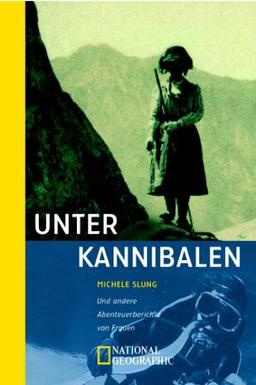 UNTER
KANNIBALEN

MICHELE SLUNG

Und andere Abenteuerberichte von Frauen

NATIONAL GEOGRAPHIC